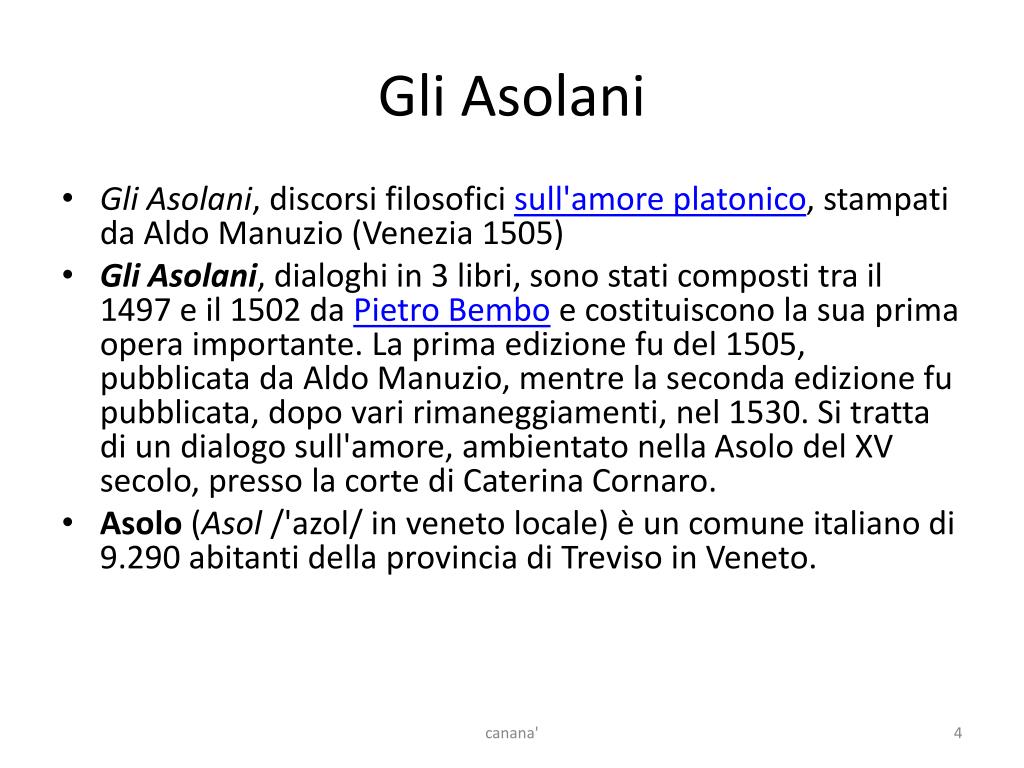 Gli Asolani

• Gli Asolani, discorsi filosofici sull'amore platonico, stampati da Aldo Manuzio (Venezia 1505)
• Gli Asolani, dialoghi in 3 libri, sono stati composti tra il 1497 e il 1502 da Pietro Bembo e costituiscono la sua prima opera importante. La prima edizione fu del 1505, pubblicata da Aldo Manuzio, mentre la seconda edizione fu pubblicata, dopo vari rimaneggiamenti, nel 1530. Si tratta di un dialogo sull'amore, ambientato nella Asolo del XV secolo, presso la corte di Caterina Cornaro.
• Asolo (Asol /'azol/ in veneto locale) è un comune italiano di 9.290 abitanti della provincia di Treviso in Veneto.

canana'

4